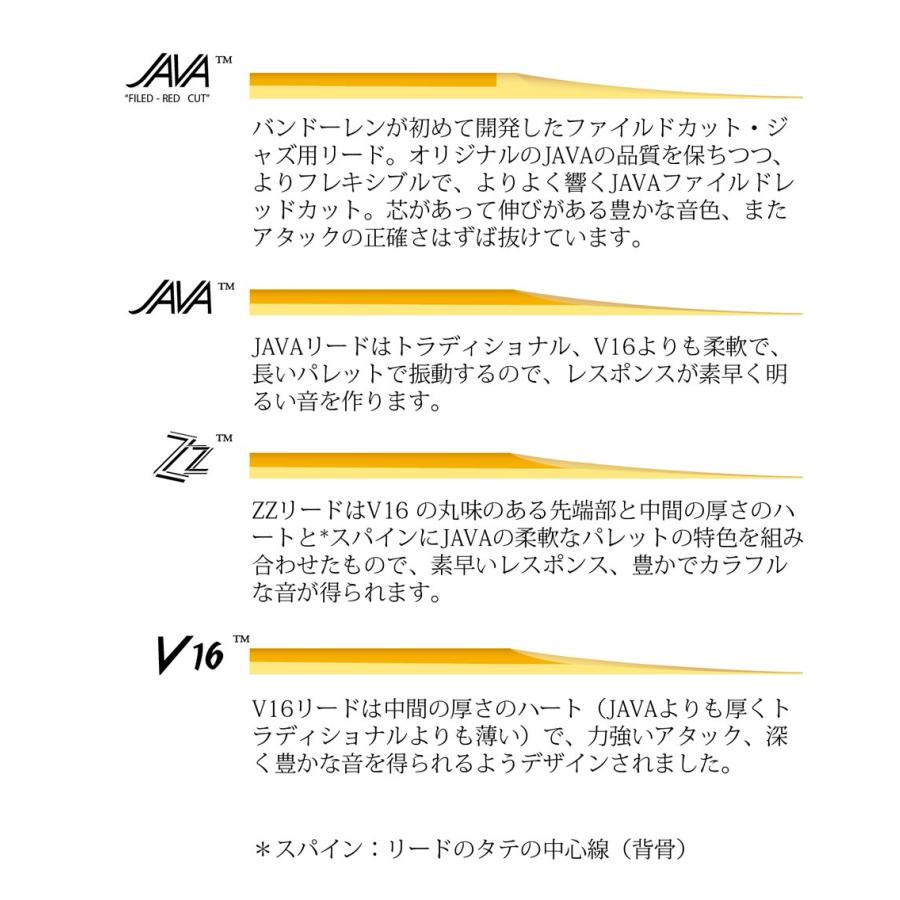 JAVA™
"FILED - RED CUT"

バンドーレンが初めて開発したファイルドカット・ジャズ用リード。オリジナルのJAVAの品質を保ちつつ、よりフレキシブルで、よりよく響くJAVAファイルドレッドカット。芯があって伸びがある豊かな音色、またアタックの正確さはずば抜けています。

JAVA™

JAVAリードはトラディショナル、V16よりも柔軟で、長いパレットで振動するので、レスポンスが素早く明るい音を作ります。

ZZ™

ZZリードはV16 の丸味のある先端部と中間の厚さのハートと*スパインにJAVAの柔軟なパレットの特色を組み合わせたもので、素早いレスポンス、豊かでカラフルな音が得られます。

V16™

V16リードは中間の厚さのハート（JAVAよりも厚くトラディショナルよりも薄い）で、力強いアタック、深く豊かな音を得られるようデザインされました。

＊スパイン：リードのタテの中心線（背骨）